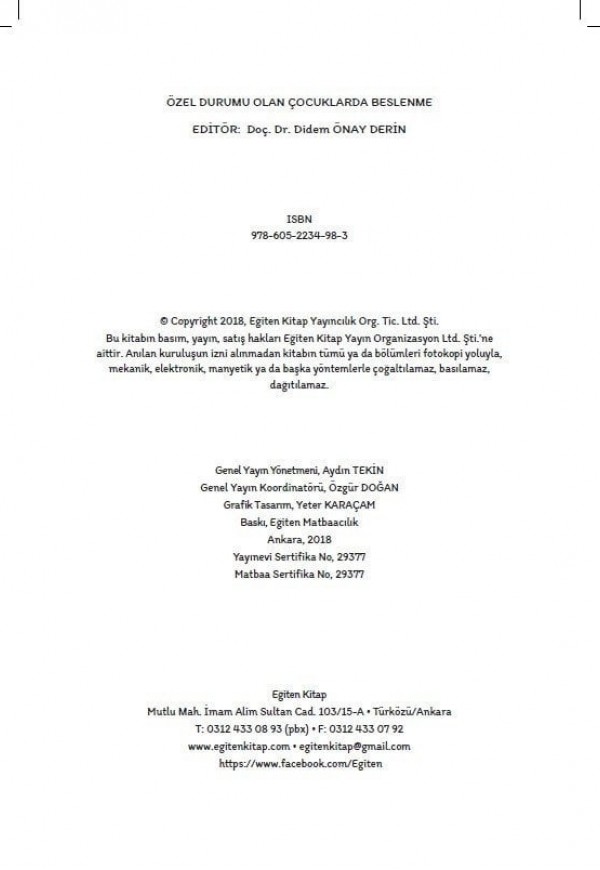 ÖZEL DURUMU OLAN ÇOCUKLARDA BESLENME

EDİTÖR: Doç. Dr. Didem ÖNAY DERİN

ISBN
978-605-2234-98-3

© Copyright 2018, Egiten Kitap Yayıncılık Org. Tic. Ltd. Şti.
Bu kitabın basım, yayın, satış hakları Egiten Kitap Yayın Organizasyon Ltd. Şti.'ne aittir. Anılan kuruluşun izni alınmadan kitabın tümü ya da bölümleri fotokopi yoluyla, mekanik, elektronik, manyetik ya da başka yöntemlerle çoğaltılamaz, basılamaz, dağıtılamaz.

Genel Yayın Yönetmeni, Aydın TEKİN
Genel Yayın Koordinatörü, Özgür DOĞAN
Grafik Tasarım, Yeter KARAÇAM
Baskı, Egiten Matbaacılık
Ankara, 2018
Yayınevi Sertifika No, 29377
Matbaa Sertifika No, 29377

Egiten Kitap
Mutlu Mah. İmam Alim Sultan Cad. 103/15-A • Türközü/Ankara
T: 0312 433 08 93 (pbx) • F: 0312 433 07 92
www.egitenkitap.com • egitenkitap@gmail.com
https://www.facebook.com/Egiten